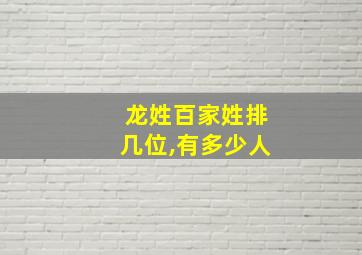 龙姓百家姓排几位,有多少人